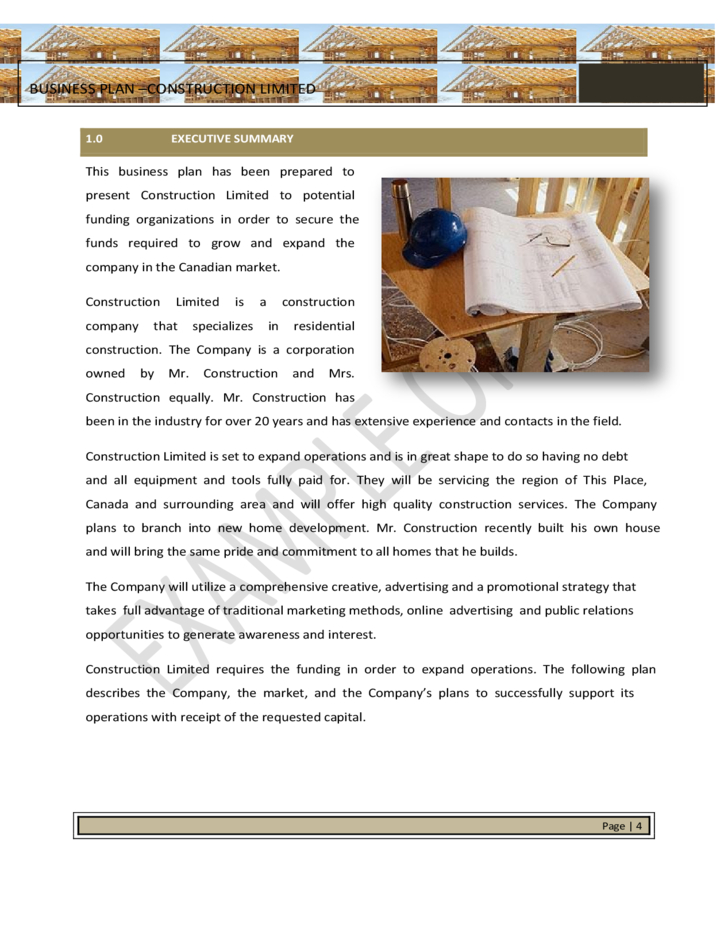 BUSINESS PLAN –CONSTRUCTION LIMITED

1.0 EXECUTIVE SUMMARY

This business plan has been prepared to present Construction Limited to potential funding organizations in order to secure the funds required to grow and expand the company in the Canadian market.

Construction Limited is a construction company that specializes in residential construction. The Company is a corporation owned by Mr. Construction and Mrs. Construction equally. Mr. Construction has been in the industry for over 20 years and has extensive experience and contacts in the field.

Construction Limited is set to expand operations and is in great shape to do so having no debt and all equipment and tools fully paid for. They will be servicing the region of This Place, Canada and surrounding area and will offer high quality construction services. The Company plans to branch into new home development. Mr. Construction recently built his own house and will bring the same pride and commitment to all homes that he builds.

The Company will utilize a comprehensive creative, advertising and a promotional strategy that takes full advantage of traditional marketing methods, online advertising and public relations opportunities to generate awareness and interest.

Construction Limited requires the funding in order to expand operations. The following plan describes the Company, the market, and the Company's plans to successfully support its operations with receipt of the requested capital.

EXAMPLE ONLY

Page | 4